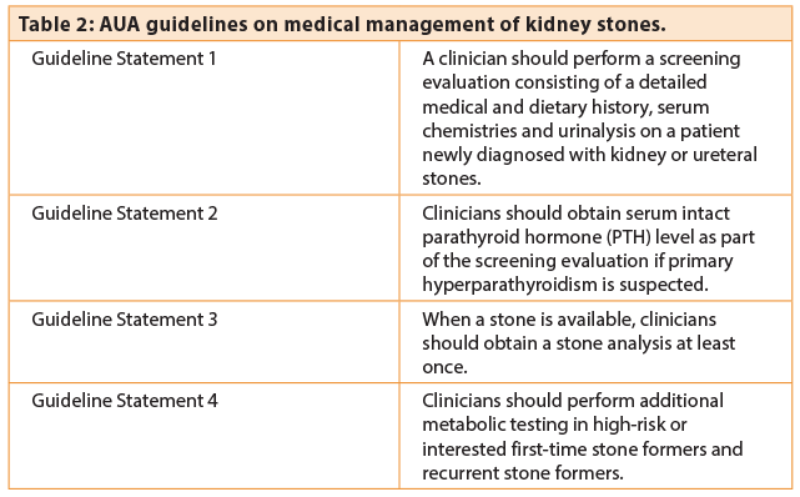 Table 2: AUA guidelines on medical management of kidney stones.

| | |
|---|---|
| Guideline Statement 1 | A clinician should perform a screening evaluation consisting of a detailed medical and dietary history, serum chemistries and urinalysis on a patient newly diagnosed with kidney or ureteral stones. |
| Guideline Statement 2 | Clinicians should obtain serum intact parathyroid hormone (PTH) level as part of the screening evaluation if primary hyperparathyroidism is suspected. |
| Guideline Statement 3 | When a stone is available, clinicians should obtain a stone analysis at least once. |
| Guideline Statement 4 | Clinicians should perform additional metabolic testing in high-risk or interested first-time stone formers and recurrent stone formers. |